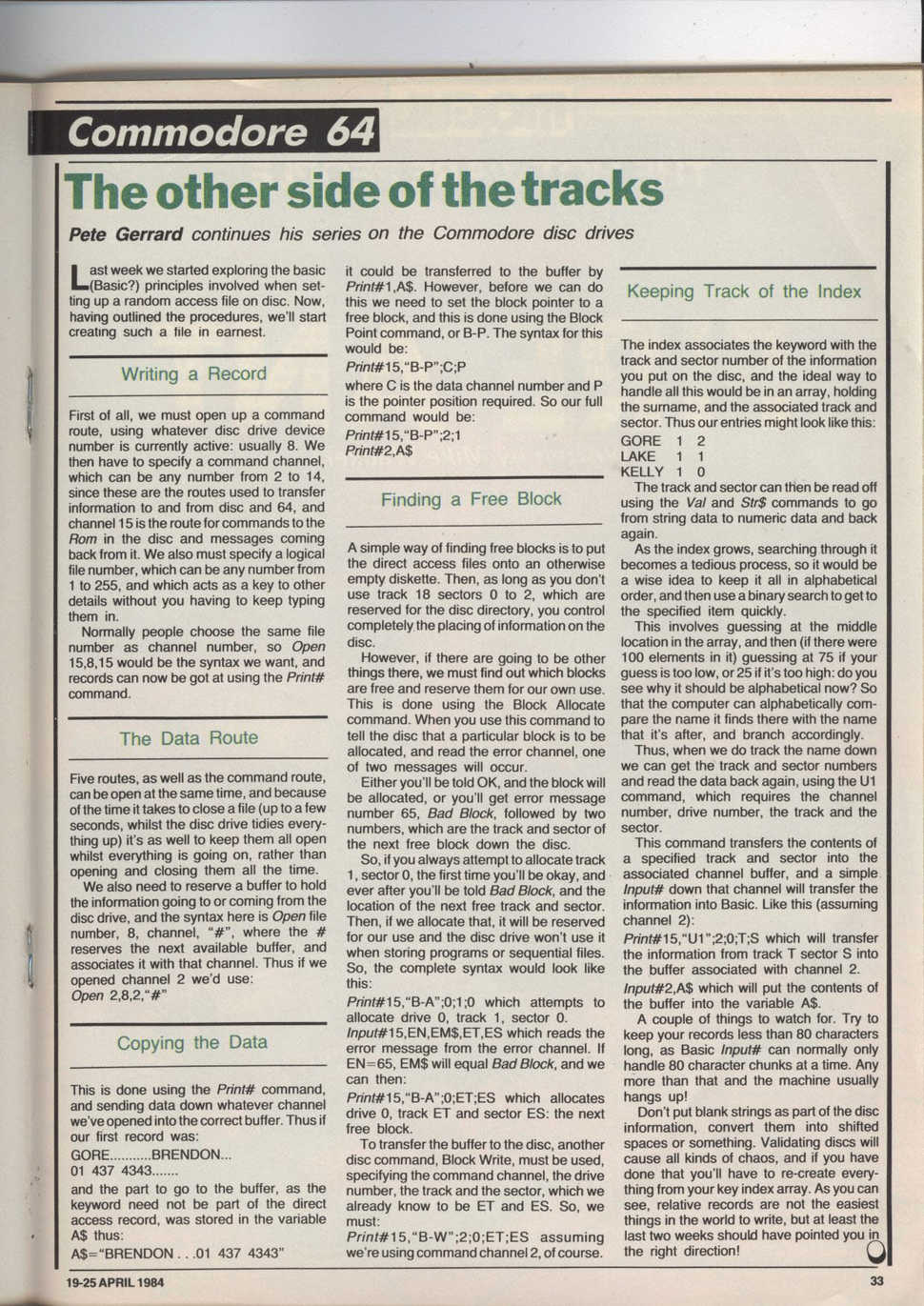 Commodore 64

The other side of the tracks

Pete Gerrard continues his series on the Commodore disc drives

Last week we started exploring the basic (Basic?) principles involved when setting up a random access file on disc. Now, having outlined the procedures, we'll start creating such a file in earnest.

Writing a Record

First of all, we must open up a command route, using whatever disc drive device number is currently active: usually 8. We then have to specify a command channel, which can be any number from 2 to 14, since these are the routes used to transfer information to and from disc and 64, and channel 15 is the route for commands to the Rom in the disc and messages coming back from it. We also must specify a logical file number, which can be any number from 1 to 255, and which acts as a key to other details without you having to keep typing them in.

Normally people choose the same file number as channel number, so Open 15,8,15 would be the syntax we want, and records can now be got at using the Print# command.

The Data Route

Five routes, as well as the command route, can be open at the same time, and because of the time it takes to close a file (up to a few seconds, whilst the disc drive tidies everything up) it's as well to keep them all open whilst everything is going on, rather than opening and closing them all the time.

We also need to reserve a buffer to hold the information going to or coming from the disc drive, and the syntax here is Open file number, 8, channel, "#", where the # reserves the next available buffer, and associates it with that channel. Thus if we opened channel 2 we'd use:
Open 2,8,2,"#"

Copying the Data

This is done using the Print# command, and sending data down whatever channel we've opened into the correct buffer. Thus if our first record was:
GORE...........BRENDON...
01 437 4343.......
and the part to go to the buffer, as the keyword need not be part of the direct access record, was stored in the variable A$ thus:
A$="BRENDON . . .01 437 4343"

it could be transferred to the buffer by Print#1,A$. However, before we can do this we need to set the block pointer to a free block, and this is done using the Block Point command, or B-P. The syntax for this would be:
Print#15,"B-P";C;P
where C is the data channel number and P is the pointer position required. So our full command would be:
Print#15,"B-P";2;1
Print#2,A$

Finding a Free Block

A simple way of finding free blocks is to put the direct access files onto an otherwise empty diskette. Then, as long as you don't use track 18 sectors 0 to 2, which are reserved for the disc directory, you control completely the placing of information on the disc.

However, if there are going to be other things there, we must find out which blocks are free and reserve them for our own use. This is done using the Block Allocate command. When you use this command to tell the disc that a particular block is to be allocated, and read the error channel, one of two messages will occur.

Either you'll be told OK, and the block will be allocated, or you'll get error message number 65, Bad Block, followed by two numbers, which are the track and sector of the next free block down the disc.

So, if you always attempt to allocate track 1, sector 0, the first time you'll be okay, and ever after you'll be told Bad Block, and the location of the next free track and sector. Then, if we allocate that, it will be reserved for our use and the disc drive won't use it when storing programs or sequential files. So, the complete syntax would look like this:
Print#15,"B-A";0;1;0 which attempts to allocate drive 0, track 1, sector 0.
Input#15,EN,EM$,ET,ES which reads the error message from the error channel. If EN=65, EM$ will equal Bad Block, and we can then:
Print#15,"B-A";0;ET;ES which allocates drive 0, track ET and sector ES: the next free block.

To transfer the buffer to the disc, another disc command, Block Write, must be used, specifying the command channel, the drive number, the track and the sector, which we already know to be ET and ES. So, we must:
Print#15,"B-W";2;0;ET;ES assuming we're using command channel 2, of course.

Keeping Track of the Index

The index associates the keyword with the track and sector number of the information you put on the disc, and the ideal way to handle all this would be in an array, holding the surname, and the associated track and sector. Thus our entries might look like this:
GORE 1 2
LAKE 1 1
KELLY 1 0
The track and sector can then be read off using the Val and Str$ commands to go from string data to numeric data and back again.

As the index grows, searching through it becomes a tedious process, so it would be a wise idea to keep it all in alphabetical order, and then use a binary search to get to the specified item quickly.

This involves guessing at the middle location in the array, and then (if there were 100 elements in it) guessing at 75 if your guess is too low, or 25 if it's too high: do you see why it should be alphabetical now? So that the computer can alphabetically compare the name it finds there with the name that it's after, and branch accordingly.

Thus, when we do track the name down we can get the track and sector numbers and read the data back again, using the U1 command, which requires the channel number, drive number, the track and the sector.

This command transfers the contents of a specified track and sector into the associated channel buffer, and a simple Input# down that channel will transfer the information into Basic. Like this (assuming channel 2):
Print#15,"U1";2;0;T;S which will transfer the information from track T sector S into the buffer associated with channel 2.
Input#2,A$ which will put the contents of the buffer into the variable A$.

A couple of things to watch for. Try to keep your records less than 80 characters long, as Basic Input# can normally only handle 80 character chunks at a time. Any more than that and the machine usually hangs up!

Don't put blank strings as part of the disc information, convert them into shifted spaces or something. Validating discs will cause all kinds of chaos, and if you have done that you'll have to re-create everything from your key index array. As you can see, relative records are not the easiest things in the world to write, but at least the last two weeks should have pointed you in the right direction!

19-25 APRIL 1984

33